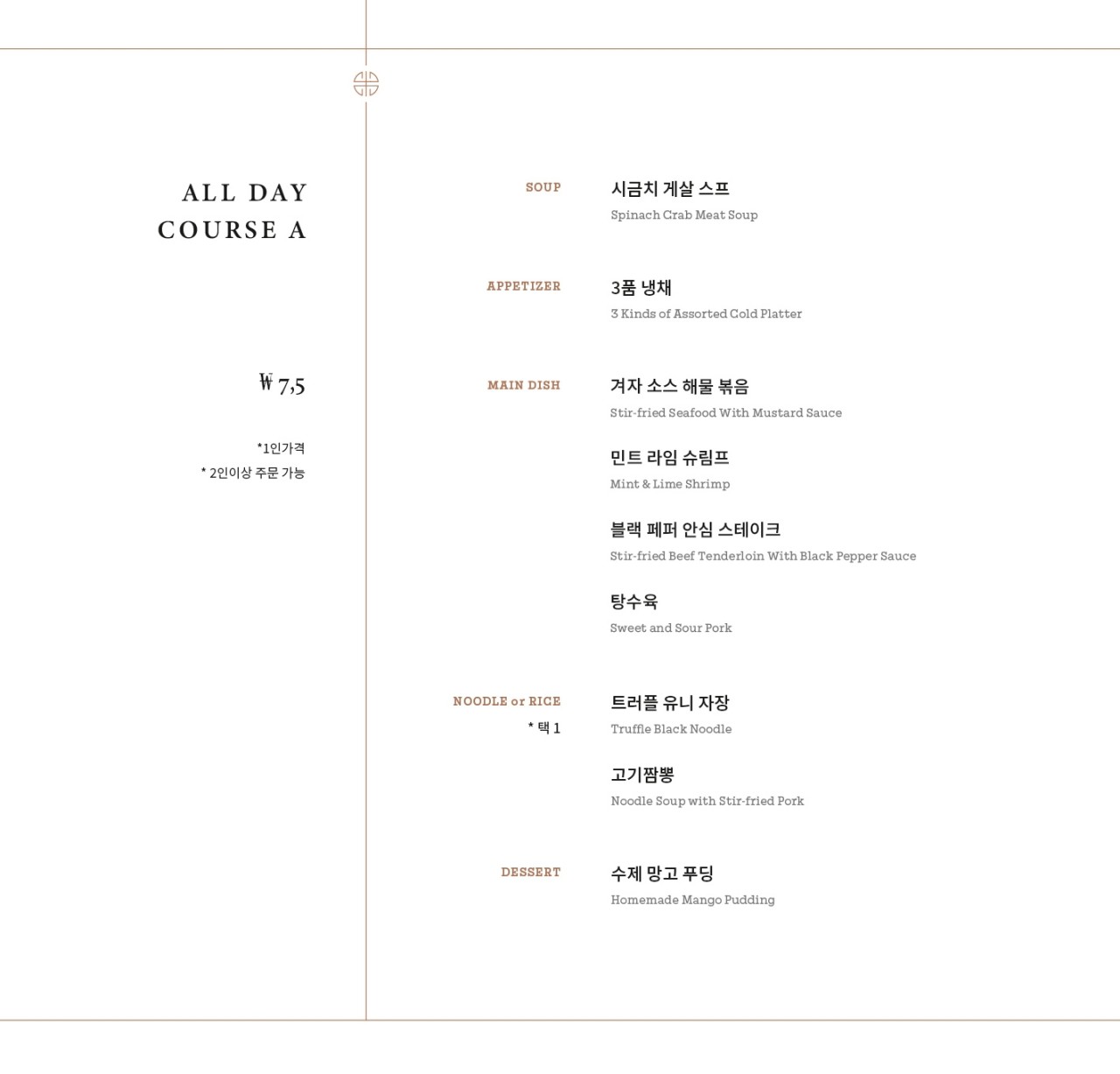 ALL DAY
COURSE A

₩ 7,5

*1인가격
* 2인이상 주문 가능

SOUP

시금치 게살 스프
Spinach Crab Meat Soup

APPETIZER

3품 냉채
3 Kinds of Assorted Cold Platter

MAIN DISH

겨자 소스 해물 볶음
Stir-fried Seafood With Mustard Sauce

민트 라임 슈림프
Mint & Lime Shrimp

블랙 페퍼 안심 스테이크
Stir-fried Beef Tenderloin With Black Pepper Sauce

탕수육
Sweet and Sour Pork

NOODLE or RICE
* 택 1

트러플 유니 자장
Truffle Black Noodle

고기짬뽕
Noodle Soup with Stir-fried Pork

DESSERT

수제 망고 푸딩
Homemade Mango Pudding